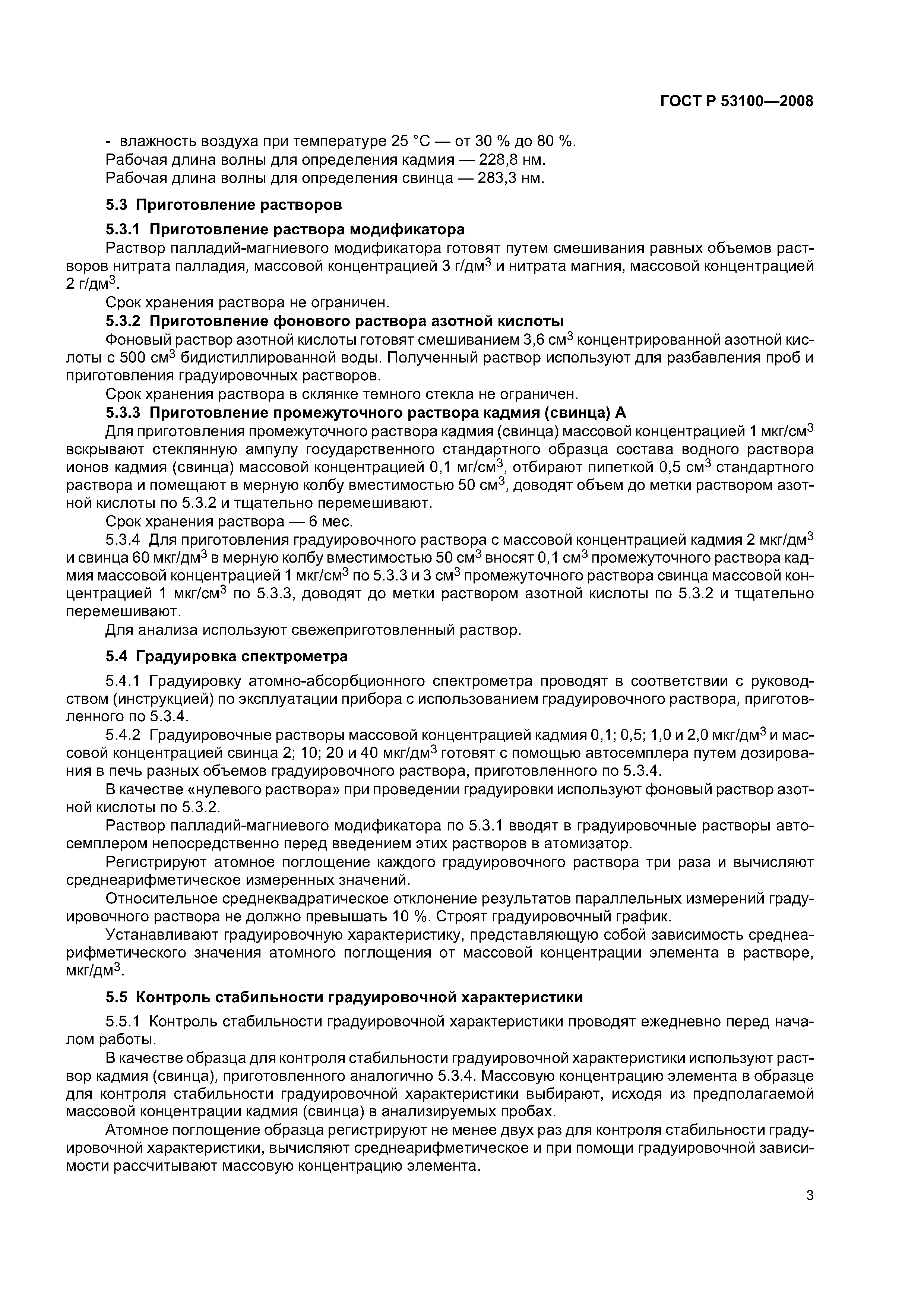 ГОСТ Р 53100—2008

- влажность воздуха при температуре 25 °С — от 30 % до 80 %.
Рабочая длина волны для определения кадмия — 228,8 нм.
Рабочая длина волны для определения свинца — 283,3 нм.

5.3 Приготовление растворов

5.3.1 Приготовление раствора модификатора

Раствор палладий-магниевого модификатора готовят путем смешивания равных объемов растворов нитрата палладия, массовой концентрацией 3 г/дм$^3$ и нитрата магния, массовой концентрацией 2 г/дм$^3$.

Срок хранения раствора не ограничен.

5.3.2 Приготовление фонового раствора азотной кислоты

Фоновый раствор азотной кислоты готовят смешиванием 3,6 см$^3$ концентрированной азотной кислоты с 500 см$^3$ бидистиллированной воды. Полученный раствор используют для разбавления проб и приготовления градуировочных растворов.

Срок хранения раствора в склянке темного стекла не ограничен.

5.3.3 Приготовление промежуточного раствора кадмия (свинца) А

Для приготовления промежуточного раствора кадмия (свинца) массовой концентрацией 1 мкг/см$^3$ вскрывают стеклянную ампулу государственного стандартного образца состава водного раствора ионов кадмия (свинца) массовой концентрацией 0,1 мг/см$^3$, отбирают пипеткой 0,5 см$^3$ стандартного раствора и помещают в мерную колбу вместимостью 50 см$^3$, доводят объем до метки раствором азотной кислоты по 5.3.2 и тщательно перемешивают.

Срок хранения раствора — 6 мес.

5.3.4 Для приготовления градуировочного раствора с массовой концентрацией кадмия 2 мкг/дм$^3$ и свинца 60 мкг/дм$^3$ в мерную колбу вместимостью 50 см$^3$ вносят 0,1 см$^3$ промежуточного раствора кадмия массовой концентрацией 1 мкг/см$^3$ по 5.3.3 и 3 см$^3$ промежуточного раствора свинца массовой концентрацией 1 мкг/см$^3$ по 5.3.3, доводят до метки раствором азотной кислоты по 5.3.2 и тщательно перемешивают.

Для анализа используют свежеприготовленный раствор.

5.4 Градуировка спектрометра

5.4.1 Градуировку атомно-абсорбционного спектрометра проводят в соответствии с руководством (инструкцией) по эксплуатации прибора с использованием градуировочного раствора, приготовленного по 5.3.4.

5.4.2 Градуировочные растворы массовой концентрацией кадмия 0,1; 0,5; 1,0 и 2,0 мкг/дм$^3$ и массовой концентрацией свинца 2; 10; 20 и 40 мкг/дм$^3$ готовят с помощью автосемплера путем дозирования в печь разных объемов градуировочного раствора, приготовленного по 5.3.4.

В качестве «нулевого раствора» при проведении градуировки используют фоновый раствор азотной кислоты по 5.3.2.

Раствор палладий-магниевого модификатора по 5.3.1 вводят в градуировочные растворы автосемплером непосредственно перед введением этих растворов в атомизатор.

Регистрируют атомное поглощение каждого градуировочного раствора три раза и вычисляют среднеарифметическое измеренных значений.

Относительное среднеквадратическое отклонение результатов параллельных измерений градуировочного раствора не должно превышать 10 %. Строят градуировочный график.

Устанавливают градуировочную характеристику, представляющую собой зависимость среднеарифметического значения атомного поглощения от массовой концентрации элемента в растворе, мкг/дм$^3$.

5.5 Контроль стабильности градуировочной характеристики

5.5.1 Контроль стабильности градуировочной характеристики проводят ежедневно перед началом работы.

В качестве образца для контроля стабильности градуировочной характеристики используют раствор кадмия (свинца), приготовленного аналогично 5.3.4. Массовую концентрацию элемента в образце для контроля стабильности градуировочной характеристики выбирают, исходя из предполагаемой массовой концентрации кадмия (свинца) в анализируемых пробах.

Атомное поглощение образца регистрируют не менее двух раз для контроля стабильности градуировочной характеристики, вычисляют среднеарифметическое и при помощи градуировочной зависимости рассчитывают массовую концентрацию элемента.

3